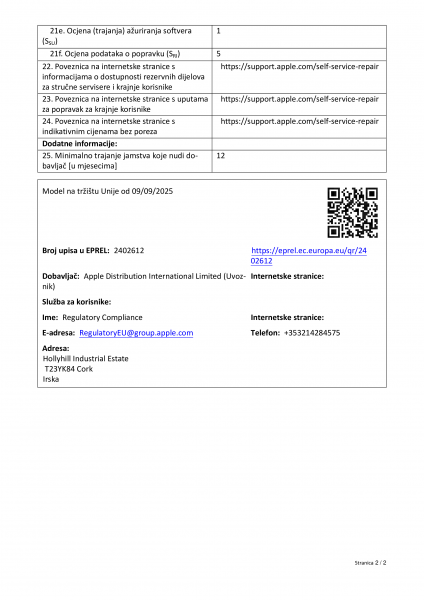 | 21e. Ocjena (trajanja) ažuriranja softvera ($S_{SU}$) | 1 |
|---|---|
| 21f. Ocjena podataka o popravku ($S_{RI}$) | 5 |
| 22. Poveznica na internetske stranice s informacijama o dostupnosti rezervnih dijelova za stručne servisere i krajnje korisnike | https://support.apple.com/self-service-repair |
| 23. Poveznica na internetske stranice s uputama za popravak za krajnje korisnike | https://support.apple.com/self-service-repair |
| 24. Poveznica na internetske stranice s indikativnim cijenama bez poreza | https://support.apple.com/self-service-repair |
| Dodatne informacije: | |
| 25. Minimalno trajanje jamstva koje nudi dobavljač [u mjesecima] | 12 |

Model na tržištu Unije od 09/09/2025

Broj upisa u EPREL: 2402612

https://eprel.ec.europa.eu/qr/2402612

Dobavljač: Apple Distribution International Limited (Uvoznik)

Internetske stranice:

Služba za korisnike:

Ime: Regulatory Compliance

Internetske stranice:

E-adresa: RegulatoryEU@group.apple.com

Telefon: +353214284575

Adresa:
Hollyhill Industrial Estate
T23YK84 Cork
Irska

Stranica 2 / 2